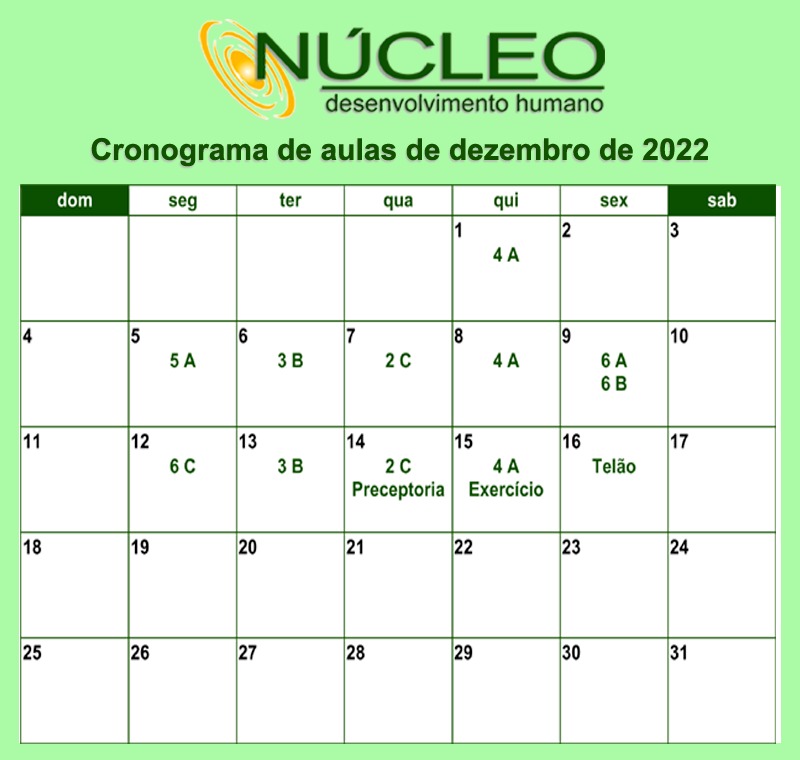 NÚCLEO
desenvolvimento humano

Cronograma de aulas de dezembro de 2022

| dom | seg | ter | qua | qui | sex | sab |
|---|---|---|---|---|---|---|
| | | | | 1 4 A | 2 | 3 |
| 4 | 5 5 A | 6 3 B | 7 2 C | 8 4 A | 9 6 A 6 B | 10 |
| 11 | 12 6 C | 13 3 B | 14 2 C Preceptoria | 15 4 A Exercício | 16 Telão | 17 |
| 18 | 19 | 20 | 21 | 22 | 23 | 24 |
| 25 | 26 | 27 | 28 | 29 | 30 | 31 |